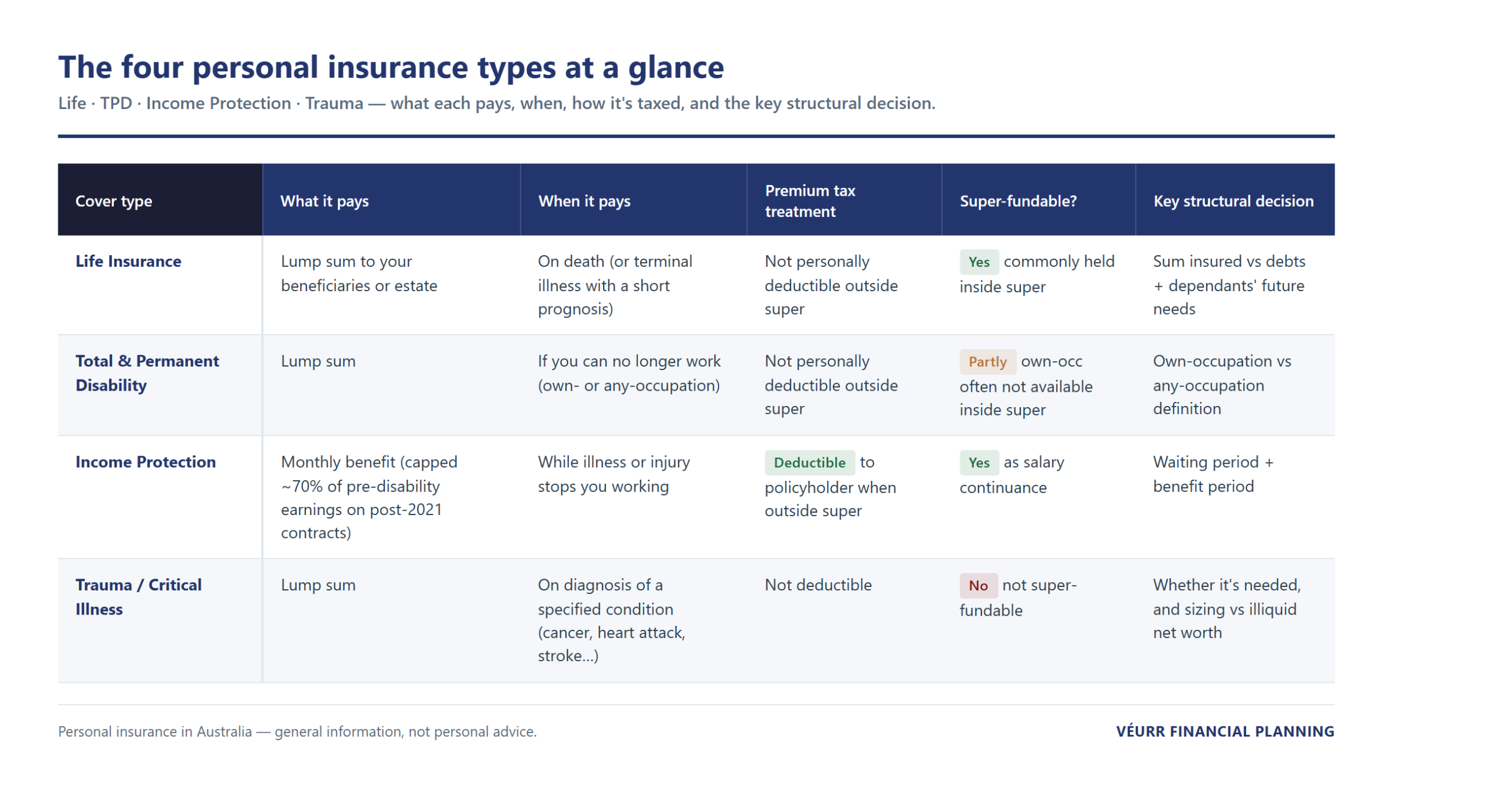 The four personal insurance types at a glance

Life · TPD · Income Protection · Trauma — what each pays, when, how it's taxed, and the key structural decision.

| Cover type | What it pays | When it pays | Premium tax treatment | Super-fundable? | Key structural decision |
|---|---|---|---|---|---|
| Life Insurance | Lump sum to your beneficiaries or estate | On death (or terminal illness with a short prognosis) | Not personally deductible outside super | Yes commonly held inside super | Sum insured vs debts + dependants' future needs |
| Total & Permanent Disability | Lump sum | If you can no longer work (own- or any-occupation) | Not personally deductible outside super | Partly own-occ often not available inside super | Own-occupation vs any-occupation definition |
| Income Protection | Monthly benefit (capped ~70% of pre-disability earnings on post-2021 contracts) | While illness or injury stops you working | Deductible to policyholder when outside super | Yes as salary continuance | Waiting period + benefit period |
| Trauma / Critical Illness | Lump sum | On diagnosis of a specified condition (cancer, heart attack, stroke...) | Not deductible | No not super-fundable | Whether it's needed, and sizing vs illiquid net worth |

Personal insurance in Australia — general information, not personal advice.

VÉURR FINANCIAL PLANNING